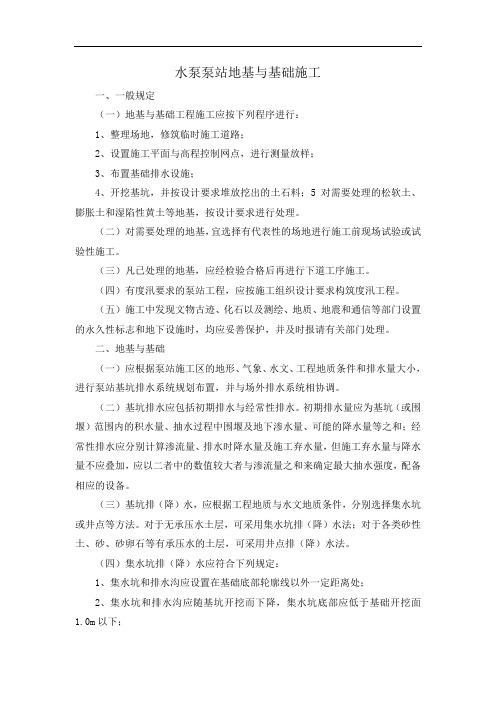 水泵泵站地基与基础施工

一、一般规定

（一）地基与基础工程施工应按下列程序进行：

1、整理场地，修筑临时施工道路；

2、设置施工平面与高程控制网点，进行测量放样；

3、布置基础排水设施；

4、开挖基坑，并按设计要求堆放挖出的土石料；5 对需要处理的松软土、膨胀土和湿陷性黄土等地基，按设计要求进行处理。

（二）对需要处理的地基，宜选择有代表性的场地进行施工前现场试验或试验性施工。

（三）凡已处理的地基，应经检验合格后再进行下道工序施工。

（四）有度汛要求的泵站工程，应按施工组织设计要求构筑度汛工程。

（五）施工中发现文物古迹、化石以及测绘、地质、地震和通信等部门设置的永久性标志和地下设施时，均应妥善保护，并及时报请有关部门处理。

二、地基与基础

（一）应根据泵站施工区的地形、气象、水文、工程地质条件和排水量大小，进行泵站基坑排水系统规划布置，并与场外排水系统相协调。

（二）基坑排水应包括初期排水与经常性排水。初期排水量应为基坑（或围堰）范围内的积水量、抽水过程中围堰及地下渗水量、可能的降水量等之和；经常性排水应分别计算渗流量、排水时降水量及施工弃水量，但施工弃水量与降水量不应叠加，应以二者中的数值较大者与渗流量之和来确定最大抽水强度，配备相应的设备。

（三）基坑排（降）水，应根据工程地质与水文地质条件，分别选择集水坑或井点等方法。对于无承压水土层，可采用集水坑排（降）水法；对于各类砂性土、砂、砂卵石等有承压水的土层，可采用井点排（降）水法。

（四）集水坑排（降）水应符合下列规定：

1、集水坑和排水沟应设置在基础底部轮廓线以外一定距离处；

2、集水坑和排水沟应随基坑开挖而下降，集水坑底部应低于基础开挖面 1.0m 以下；